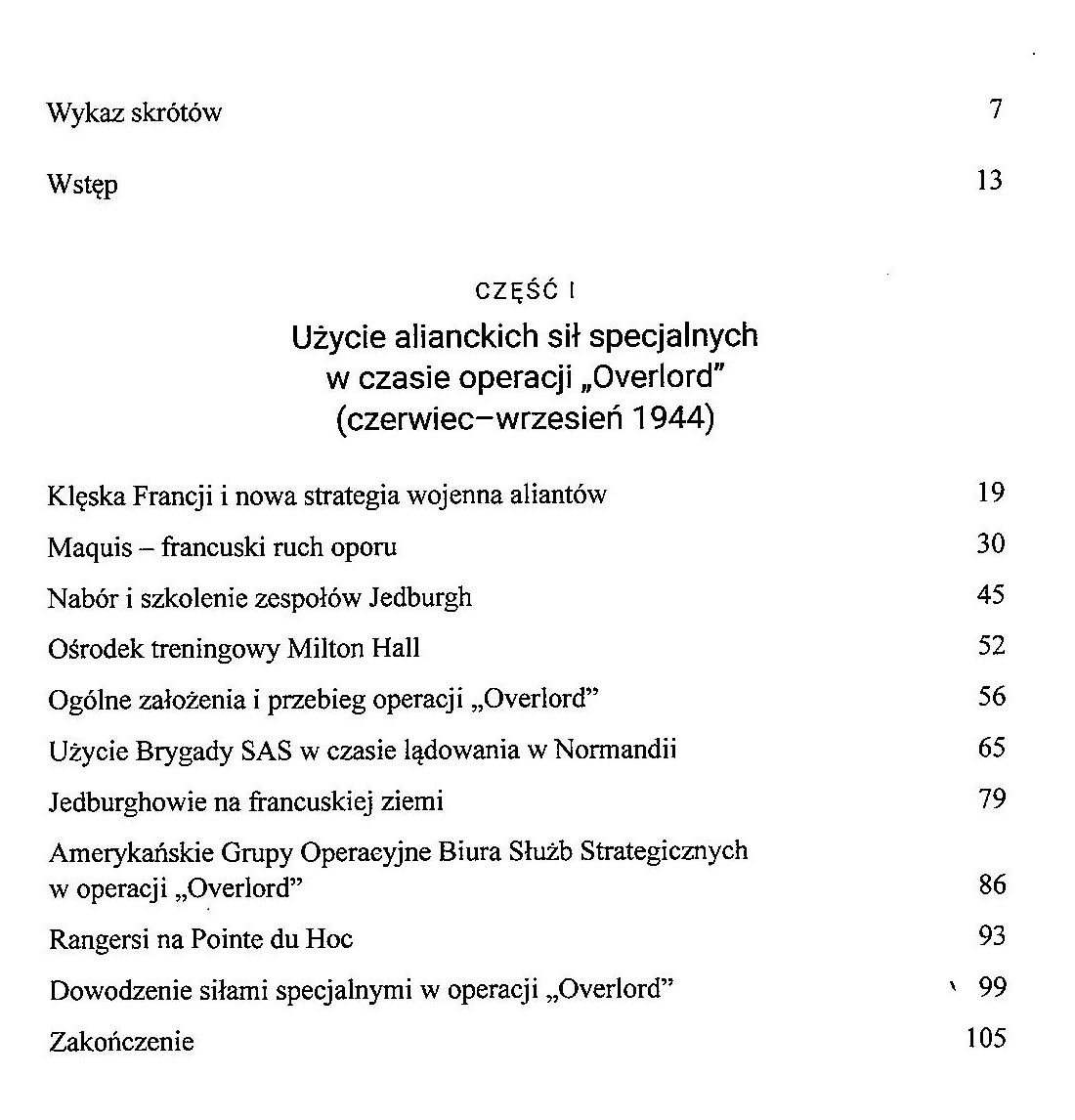 Wykaz skrótów 7

Wstęp 13

CZĘŚĆ I

Użycie alianckich sił specjalnych w czasie operacji „Overlord" (czerwiec–wrzesień 1944)

Klęska Francji i nowa strategia wojenna aliantów 19

Maquis – francuski ruch oporu 30

Nabór i szkolenie zespołów Jedburgh 45

Ośrodek treningowy Milton Hall 52

Ogólne założenia i przebieg operacji „Overlord" 56

Użycie Brygady SAS w czasie lądowania w Normandii 65

Jedburghowie na francuskiej ziemi 79

Amerykańskie Grupy Operacyjne Biura Służb Strategicznych w operacji „Overlord" 86

Rangersi na Pointe du Hoc 93

Dowodzenie siłami specjalnymi w operacji „Overlord" 99

Zakończenie 105